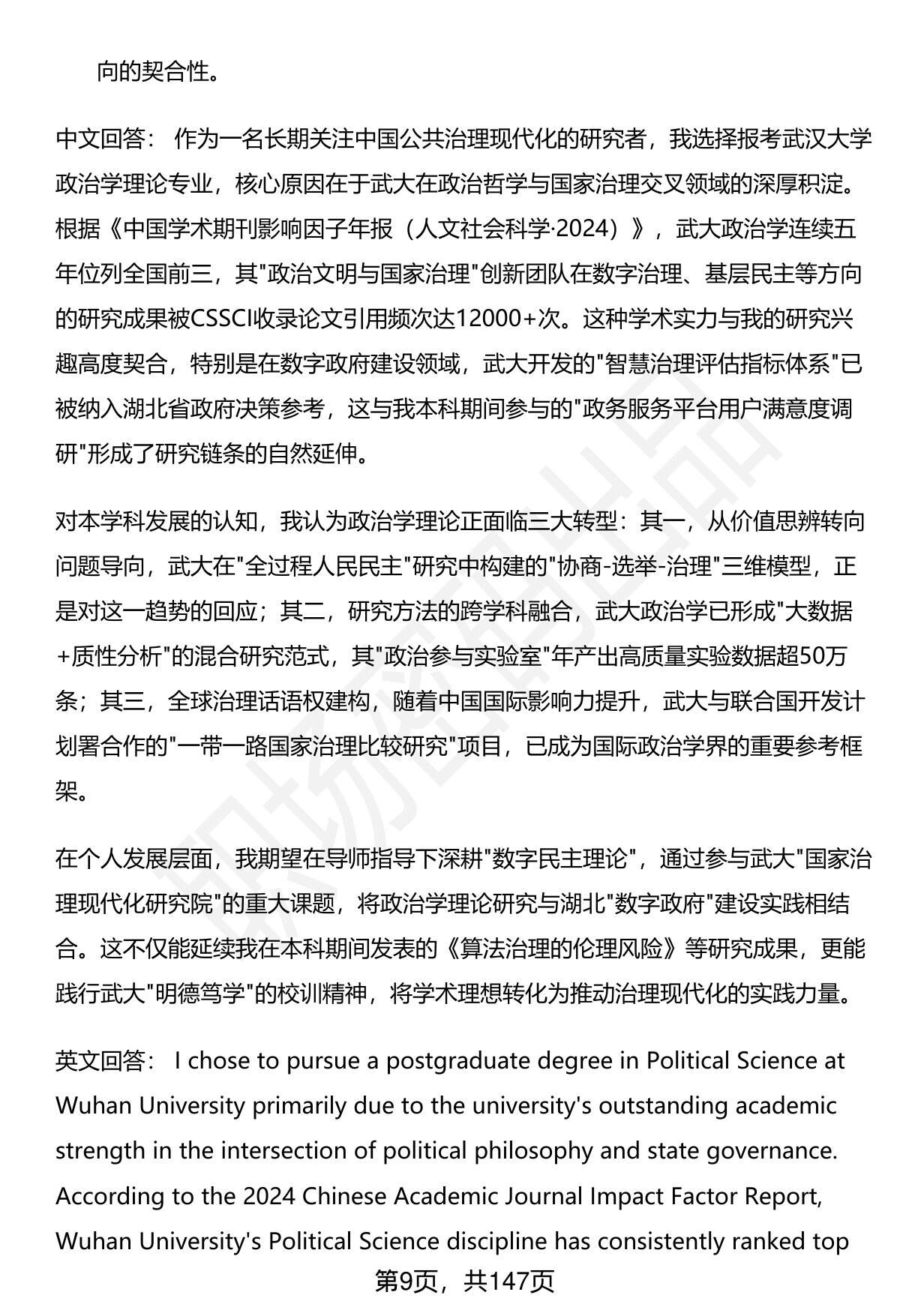 向的契合性。

中文回答： 作为一名长期关注中国公共治理现代化的研究者，我选择报考武汉大学政治学理论专业，核心原因在于武大在政治哲学与国家治理交叉领域的深厚积淀。根据《中国学术期刊影响因子年报（人文社会科学·2024）》，武大政治学连续五年位列全国前三，其"政治文明与国家治理"创新团队在数字治理、基层民主等方向的研究成果被CSSCI收录论文引用频次达12000+次。这种学术实力与我的研究兴趣高度契合，特别是在数字政府建设领域，武大开发的"智慧治理评估指标体系"已被纳入湖北省政府决策参考，这与我本科期间参与的"政务服务平台用户满意度调研"形成了研究链条的自然延伸。

对本学科发展的认知，我认为政治学理论正面临三大转型：其一，从价值思辨转向问题导向，武大在"全过程人民民主"研究中构建的"协商-选举-治理"三维模型，正是对这一趋势的回应；其二，研究方法的跨学科融合，武大政治学已形成"大数据+质性分析"的混合研究范式，其"政治参与实验室"年产出高质量实验数据超50万条；其三，全球治理话语权建构，随着中国国际影响力提升，武大与联合国开发计划署合作的"一带一路国家治理比较研究"项目，已成为国际政治学界的重要参考框架。

在个人发展层面，我期望在导师指导下深耕"数字民主理论"，通过参与武大"国家治理现代化研究院"的重大课题，将政治学理论研究与湖北"数字政府"建设实践相结合。这不仅能延续我在本科期间发表的《算法治理的伦理风险》等研究成果，更能践行武大"明德笃学"的校训精神，将学术理想转化为推动治理现代化的实践力量。

英文回答： I chose to pursue a postgraduate degree in Political Science at Wuhan University primarily due to the university's outstanding academic strength in the intersection of political philosophy and state governance. According to the 2024 Chinese Academic Journal Impact Factor Report, Wuhan University's Political Science discipline has consistently ranked top

第9页，共147页